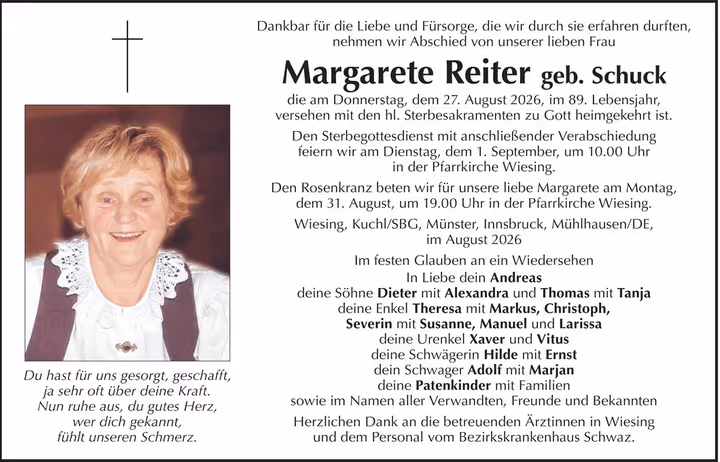 Du hast für uns gesorgt, geschafft,
ja sehr oft über deine Kraft.
Nun ruhe aus, du gutes Herz,
wer dich gekannt,
fühlt unseren Schmerz.

Dankbar für die Liebe und Fürsorge, die wir durch sie erfahren durften, nehmen wir Abschied von unserer lieben Frau

Margarete Reiter geb. Schuck

die am Donnerstag, dem 27. August 2026, im 89. Lebensjahr, versehen mit den hl. Sterbesakramenten zu Gott heimgekehrt ist.

Den Sterbegottesdienst mit anschließender Verabschiedung feiern wir am Dienstag, dem 1. September, um 10.00 Uhr in der Pfarrkirche Wiesing.

Den Rosenkranz beten wir für unsere liebe Margarete am Montag, dem 31. August, um 19.00 Uhr in der Pfarrkirche Wiesing.

Wiesing, Kuchl/SBG, Münster, Innsbruck, Mühlhausen/DE, im August 2026

Im festen Glauben an ein Wiedersehen
In Liebe dein Andreas
deine Söhne Dieter mit Alexandra und Thomas mit Tanja
deine Enkel Theresa mit Markus, Christoph,
Severin mit Susanne, Manuel und Larissa
deine Urenkel Xaver und Vitus
deine Schwägerin Hilde mit Ernst
dein Schwager Adolf mit Marjan
deine Patenkinder mit Familien
sowie im Namen aller Verwandten, Freunde und Bekannten

Herzlichen Dank an die betreuenden Ärztinnen in Wiesing und dem Personal vom Bezirkskrankenhaus Schwaz.